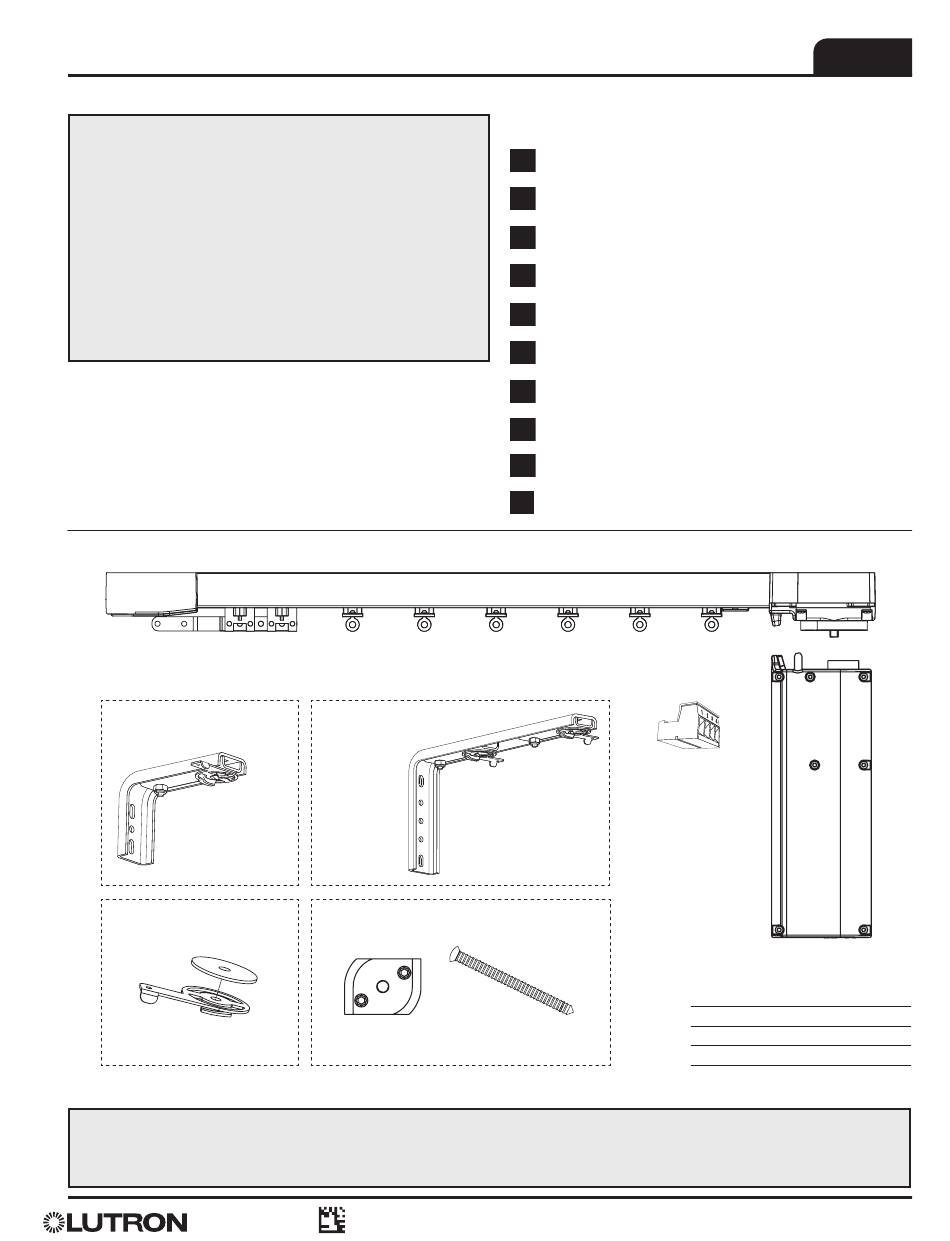 LUTRON